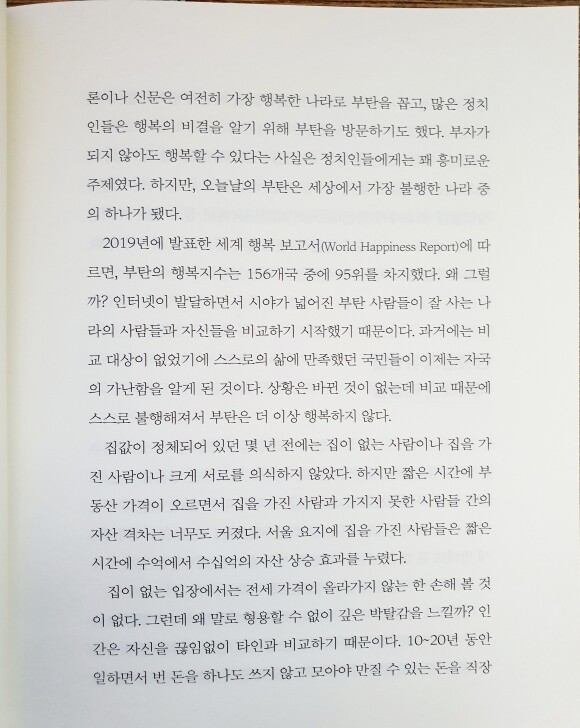 론이나 신문은 여전히 가장 행복한 나라로 부탄을 꼽고, 많은 정치인들은 행복의 비결을 알기 위해 부탄을 방문하기도 했다. 부자가 되지 않아도 행복할 수 있다는 사실은 정치인들에게는 꽤 흥미로운 주제였다. 하지만, 오늘날의 부탄은 세상에서 가장 불행한 나라 중의 하나가 됐다.

2019년에 발표한 세계 행복 보고서(World Happiness Report)에 따르면, 부탄의 행복지수는 156개국 중에 95위를 차지했다. 왜 그럴까? 인터넷이 발달하면서 시야가 넓어진 부탄 사람들이 잘 사는 나라의 사람들과 자신들을 비교하기 시작했기 때문이다. 과거에는 비교 대상이 없었기에 스스로의 삶에 만족했던 국민들이 이제는 자국의 가난함을 알게 된 것이다. 상황은 바뀐 것이 없는데 비교 때문에 스스로 불행해져서 부탄은 더 이상 행복하지 않다.

집값이 정체되어 있던 몇 년 전에는 집이 없는 사람이나 집을 가진 사람이나 크게 서로를 의식하지 않았다. 하지만 짧은 시간에 부동산 가격이 오르면서 집을 가진 사람과 가지지 못한 사람들 간의 자산 격차는 너무도 커졌다. 서울 요지에 집을 가진 사람들은 짧은 시간에 수억에서 수십억의 자산 상승 효과를 누렸다.

집이 없는 입장에서는 전세 가격이 올라가지 않는 한 손해 볼 것이 없다. 그런데 왜 말로 형용할 수 없이 깊은 박탈감을 느낄까? 인간은 자신을 끊임없이 타인과 비교하기 때문이다. 10~20년 동안 일하면서 번 돈을 하나도 쓰지 않고 모아야 만질 수 있는 돈을 직장